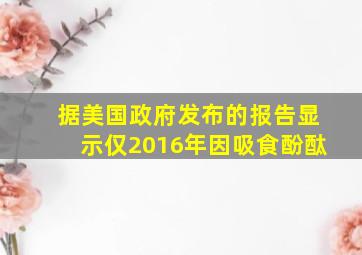 据美国政府发布的报告显示仅2016年因吸食酚酞